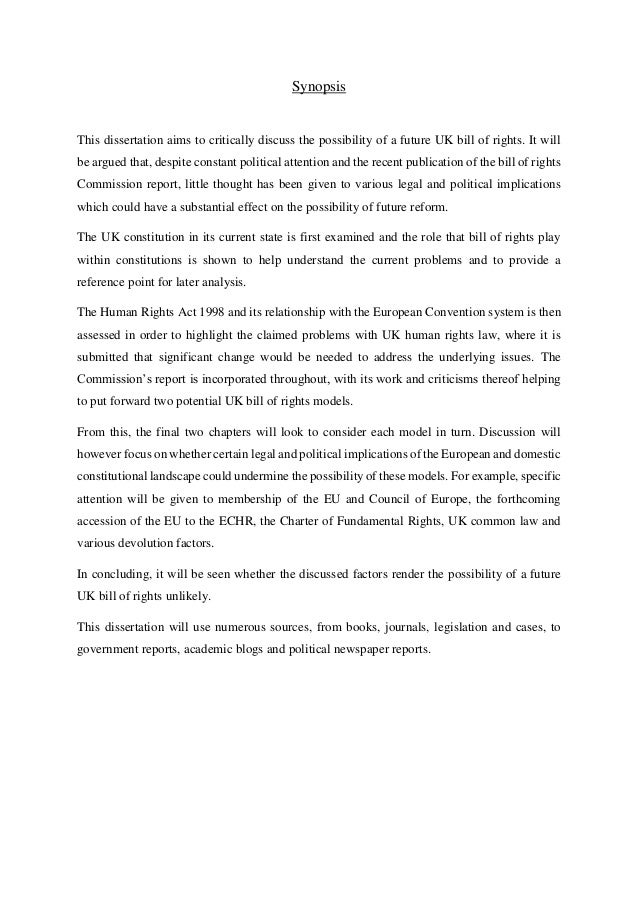 Synopsis

This dissertation aims to critically discuss the possibility of a future UK bill of rights. It will be argued that, despite constant political attention and the recent publication of the bill of rights Commission report, little thought has been given to various legal and political implications which could have a substantial effect on the possibility of future reform.

The UK constitution in its current state is first examined and the role that bill of rights play within constitutions is shown to help understand the current problems and to provide a reference point for later analysis.

The Human Rights Act 1998 and its relationship with the European Convention system is then assessed in order to highlight the claimed problems with UK human rights law, where it is submitted that significant change would be needed to address the underlying issues. The Commission's report is incorporated throughout, with its work and criticisms thereof helping to put forward two potential UK bill of rights models.

From this, the final two chapters will look to consider each model in turn. Discussion will however focus on whether certain legal and political implications of the European and domestic constitutional landscape could undermine the possibility of these models. For example, specific attention will be given to membership of the EU and Council of Europe, the forthcoming accession of the EU to the ECHR, the Charter of Fundamental Rights, UK common law and various devolution factors.

In concluding, it will be seen whether the discussed factors render the possibility of a future UK bill of rights unlikely.

This dissertation will use numerous sources, from books, journals, legislation and cases, to government reports, academic blogs and political newspaper reports.